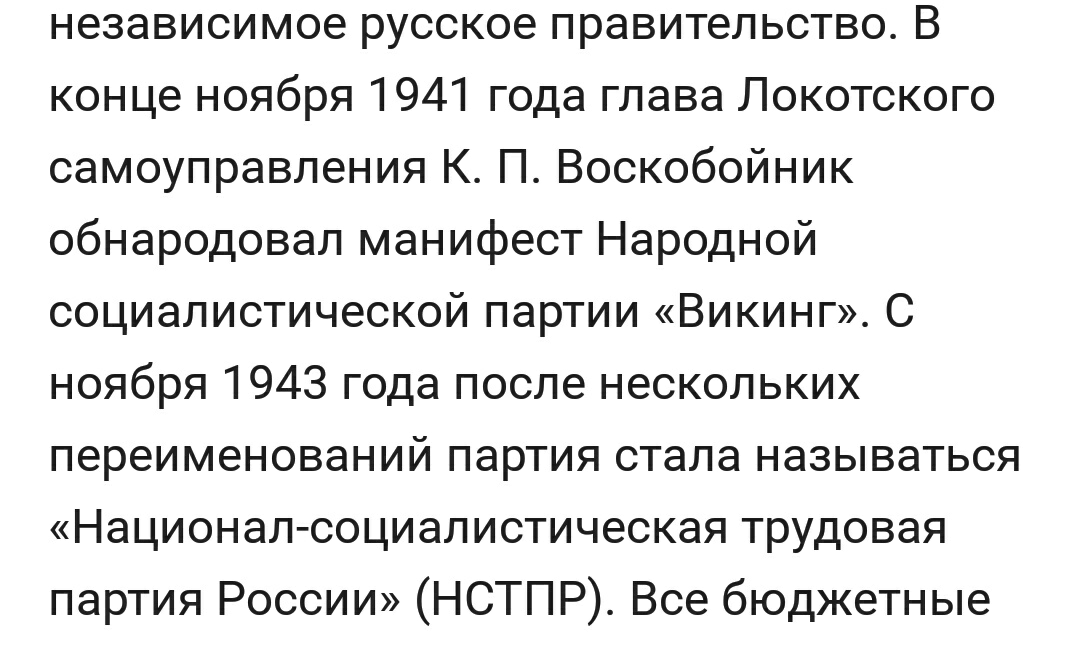 независимое русское правительство. В конце ноября 1941 года глава Локотского самоуправления К. П. Воскобойник обнародовал манифест Народной социалистической партии «Викинг». С ноября 1943 года после нескольких переименований партия стала называться «Национал-социалистическая трудовая партия России» (НСТПР). Все бюджетные